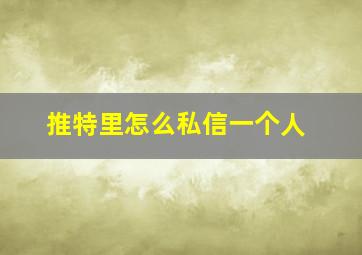 推特里怎么私信一个人